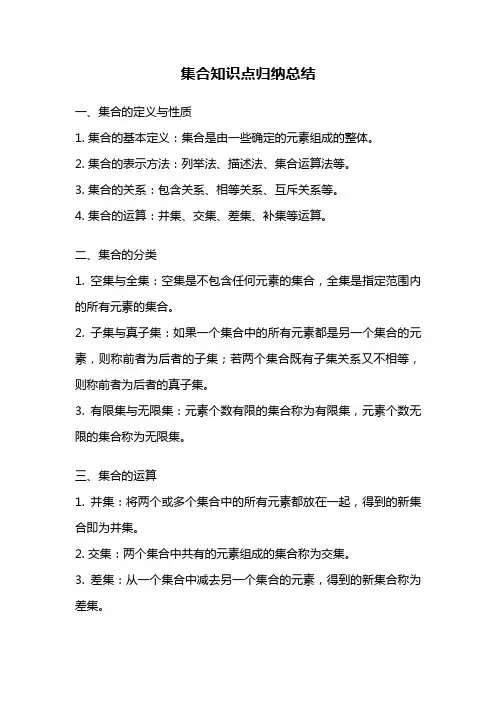 集合知识点归纳总结

一、集合的定义与性质

1. 集合的基本定义：集合是由一些确定的元素组成的整体。

2. 集合的表示方法：列举法、描述法、集合运算法等。

3. 集合的关系：包含关系、相等关系、互斥关系等。

4. 集合的运算：并集、交集、差集、补集等运算。

二、集合的分类

1. 空集与全集：空集是不包含任何元素的集合，全集是指定范围内的所有元素的集合。

2. 子集与真子集：如果一个集合中的所有元素都是另一个集合的元素，则称前者为后者的子集；若两个集合既有子集关系又不相等，则称前者为后者的真子集。

3. 有限集与无限集：元素个数有限的集合称为有限集，元素个数无限的集合称为无限集。

三、集合的运算

1. 并集：将两个或多个集合中的所有元素都放在一起，得到的新集合即为并集。

2. 交集：两个集合中共有的元素组成的集合称为交集。

3. 差集：从一个集合中减去另一个集合的元素，得到的新集合称为差集。